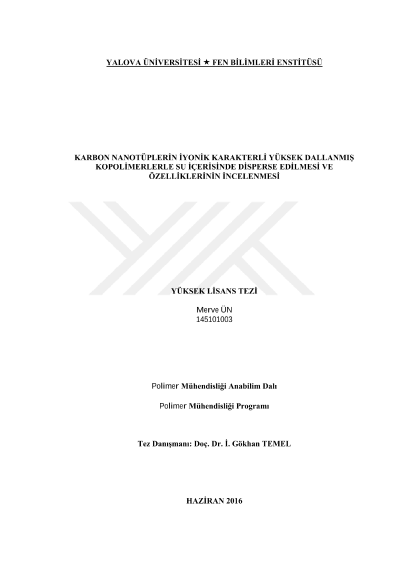 YALOVA ÜNİVERSİTESİ ★ FEN BİLİMLERİ ENSTİTÜSÜ

KARBON NANOTÜPLERİN İYONİK KARAKTERLİ YÜKSEK DALLANMIŞ KOPOLİMERLERLE SU İÇERİSİNDE DİSPERSE EDİLMESİ VE ÖZELLİKLERİNİN İNCELENMESİ

YÜKSEK LİSANS TEZİ

Merve ÜN
145101003

Polimer Mühendisliği Anabilim Dalı

Polimer Mühendisliği Programı

Tez Danışmanı: Doç. Dr. İ. Gökhan TEMEL

HAZİRAN 2016